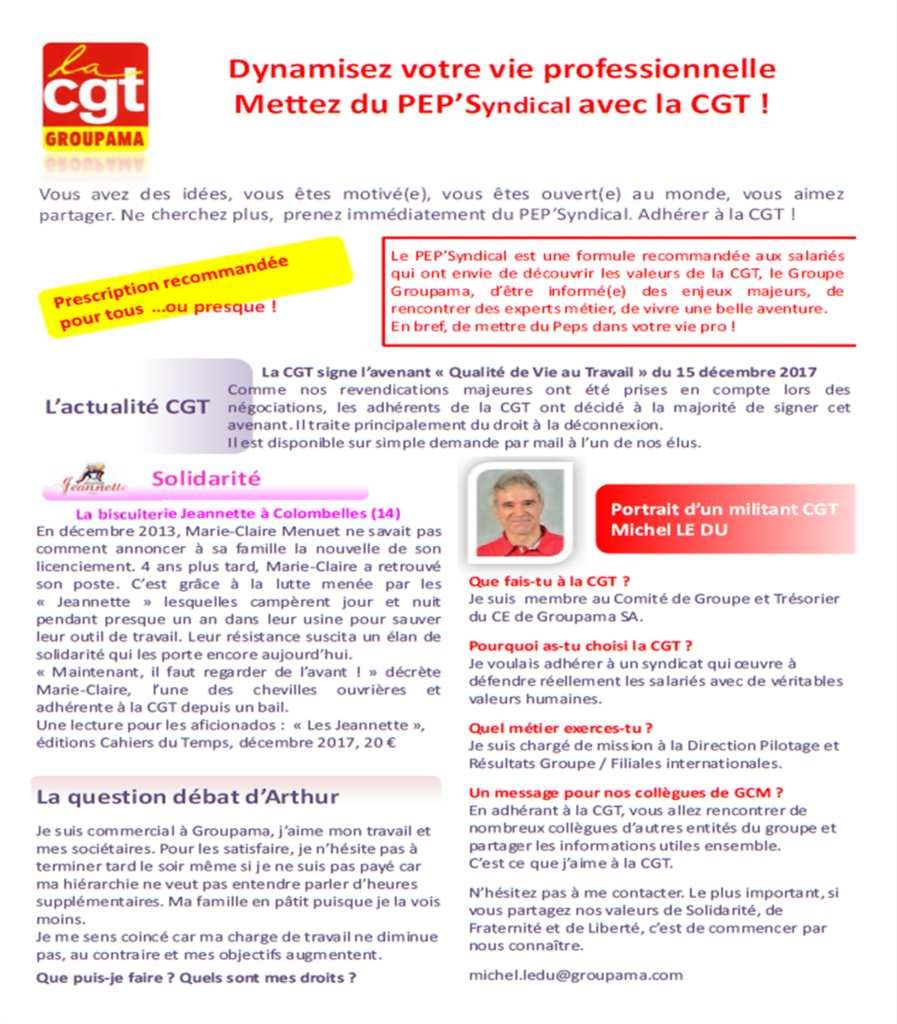 la
cgt
GROUPAMA

Dynamisez votre vie professionnelle
Mettez du PEP'Syndical avec la CGT !

Vous avez des idées, vous êtes motivé(e), vous êtes ouvert(e) au monde, vous aimez partager. Ne cherchez plus, prenez immédiatement du PEP'Syndical. Adhérer à la CGT !

Prescription recommandée pour tous ...ou presque !

Le PEP'Syndical est une formule recommandée aux salariés qui ont envie de découvrir les valeurs de la CGT, le Groupe Groupama, d'être informé(e) des enjeux majeurs, de rencontrer des experts métier, de vivre une belle aventure. En bref, de mettre du Peps dans votre vie pro !

L'actualité CGT

La CGT signe l'avenant « Qualité de Vie au Travail » du 15 décembre 2017
Comme nos revendications majeures ont été prises en compte lors des négociations, les adhérents de la CGT ont décidé à la majorité de signer cet avenant. Il traite principalement du droit à la déconnexion.
Il est disponible sur simple demande par mail à l'un de nos élus.

Jeannette

Solidarité

La biscuiterie Jeannette à Colombelles (14)
En décembre 2013, Marie-Claire Menuet ne savait pas comment annoncer à sa famille la nouvelle de son licenciement. 4 ans plus tard, Marie-Claire a retrouvé son poste. C'est grâce à la lutte menée par les « Jeannette » lesquelles campèrent jour et nuit pendant presque un an dans leur usine pour sauver leur outil de travail. Leur résistance suscita un élan de solidarité qui les porte encore aujourd'hui.
« Maintenant, il faut regarder de l'avant ! » décrète Marie-Claire, l'une des chevilles ouvrières et adhérente à la CGT depuis un bail.
Une lecture pour les aficionados : « Les Jeannette », éditions Cahiers du Temps, décembre 2017, 20 €

La question débat d'Arthur

Je suis commercial à Groupama, j'aime mon travail et mes sociétaires. Pour les satisfaire, je n'hésite pas à terminer tard le soir même si je ne suis pas payé car ma hiérarchie ne veut pas entendre parler d'heures supplémentaires. Ma famille en pâtit puisque je la vois moins.
Je me sens coincé car ma charge de travail ne diminue pas, au contraire et mes objectifs augmentent.

Que puis-je faire ? Quels sont mes droits ?

Portrait d'un militant CGT
Michel LE DU

Que fais-tu à la CGT ?
Je suis membre au Comité de Groupe et Trésorier du CE de Groupama SA.

Pourquoi as-tu choisi la CGT ?
Je voulais adhérer à un syndicat qui œuvre à défendre réellement les salariés avec de véritables valeurs humaines.

Quel métier exerces-tu ?
Je suis chargé de mission à la Direction Pilotage et Résultats Groupe / Filiales internationales.

Un message pour nos collègues de GCM ?
En adhérant à la CGT, vous allez rencontrer de nombreux collègues d'autres entités du groupe et partager les informations utiles ensemble.
C'est ce que j'aime à la CGT.

N'hésitez pas à me contacter. Le plus important, si vous partagez nos valeurs de Solidarité, de Fraternité et de Liberté, c'est de commencer par nous connaître.

michel.ledu@groupama.com